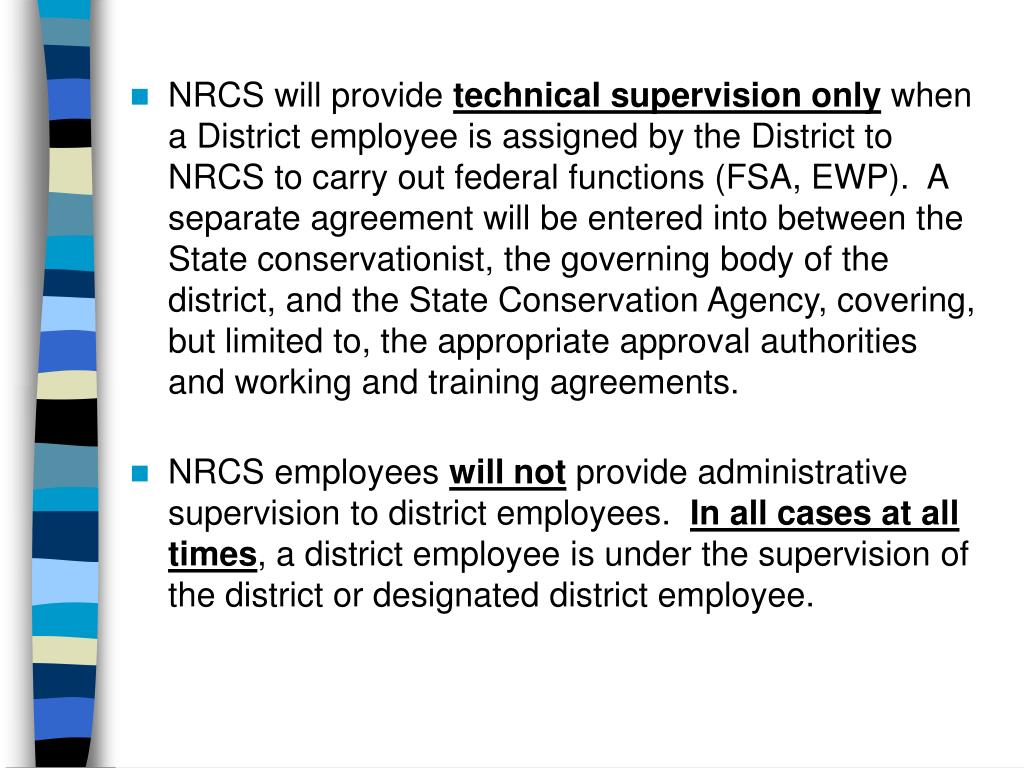 NRCS will provide technical supervision only when a District employee is assigned by the District to NRCS to carry out federal functions (FSA, EWP). A separate agreement will be entered into between the State conservationist, the governing body of the district, and the State Conservation Agency, covering, but limited to, the appropriate approval authorities and working and training agreements.

NRCS employees will not provide administrative supervision to district employees. In all cases at all times, a district employee is under the supervision of the district or designated district employee.